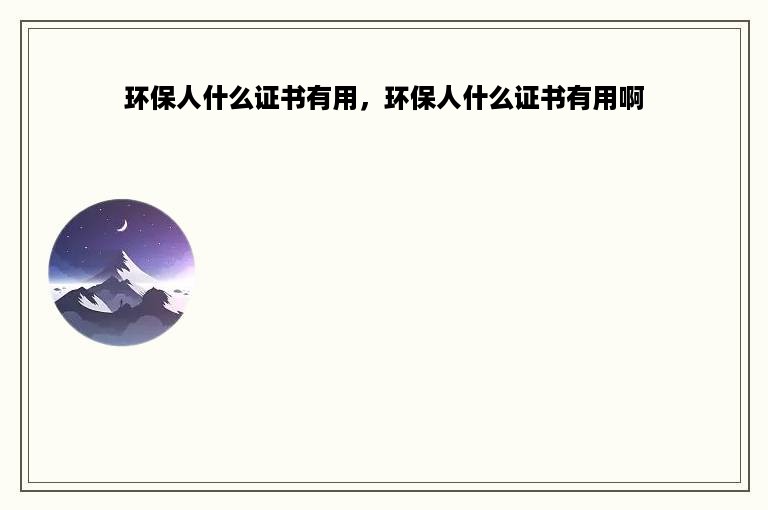 环保人什么证书有用，环保人什么证书有用啊